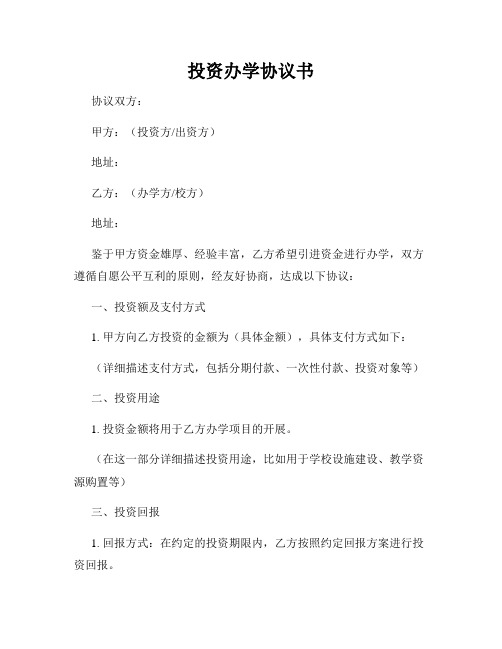 投资办学协议书

协议双方：

甲方：（投资方/出资方）

地址：

乙方：（办学方/校方）

地址：

鉴于甲方资金雄厚、经验丰富，乙方希望引进资金进行办学，双方遵循自愿公平互利的原则，经友好协商，达成以下协议：

一、投资额及支付方式

1. 甲方向乙方投资的金额为（具体金额），具体支付方式如下：

（详细描述支付方式，包括分期付款、一次性付款、投资对象等）

二、投资用途

1. 投资金额将用于乙方办学项目的开展。

（在这一部分详细描述投资用途，比如用于学校设施建设、教学资源购置等）

三、投资回报

1. 回报方式：在约定的投资期限内，乙方按照约定回报方案进行投资回报。